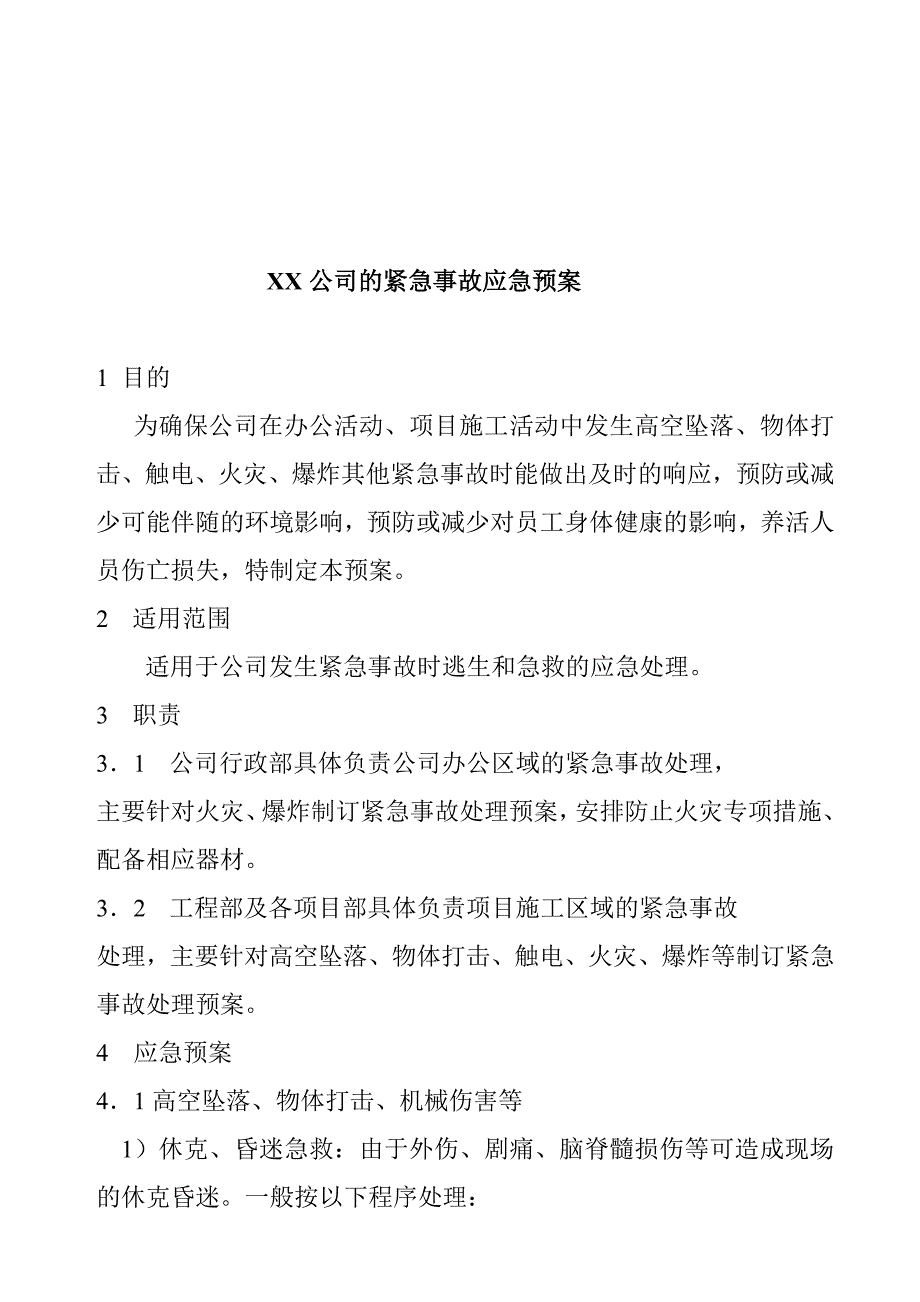 XX 公司的紧急事故应急预案

1 目的

为确保公司在办公活动、项目施工活动中发生高空坠落、物体打击、触电、火灾、爆炸其他紧急事故时能做出及时的响应，预防或减少可能伴随的环境影响，预防或减少对员工身体健康的影响，养活人员伤亡损失，特制定本预案。

2 适用范围

适用于公司发生紧急事故时逃生和急救的应急处理。

3 职责

3．1 公司行政部具体负责公司办公区域的紧急事故处理，主要针对火灾、爆炸制订紧急事故处理预案，安排防止火灾专项措施、配备相应器材。

3．2 工程部及各项目部具体负责项目施工区域的紧急事故处理，主要针对高空坠落、物体打击、触电、火灾、爆炸等制订紧急事故处理预案。

4 应急预案

4．1 高空坠落、物体打击、机械伤害等

1）休克、昏迷急救：由于外伤、剧痛、脑脊髓损伤等可造成现场的休克昏迷。一般按以下程序处理：